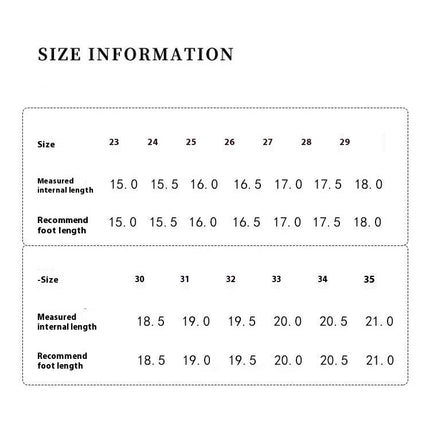 SIZE INFORMATION

| Size | 23 | 24 | 25 | 26 | 27 | 28 | 29 |
|---|---|---|---|---|---|---|---|
| Measured internal length | 15.0 | 15.5 | 16.0 | 16.5 | 17.0 | 17.5 | 18.0 |
| Recommend foot length | 15.0 | 15.5 | 16.0 | 16.5 | 17.0 | 17.5 | 18.0 |

| -Size | 30 | 31 | 32 | 33 | 34 | 35 |
|---|---|---|---|---|---|---|
| Measured internal length | 18.5 | 19.0 | 19.5 | 20.0 | 20.5 | 21.0 |
| Recommend foot length | 18.5 | 19.0 | 19.5 | 20.0 | 20.5 | 21.0 |